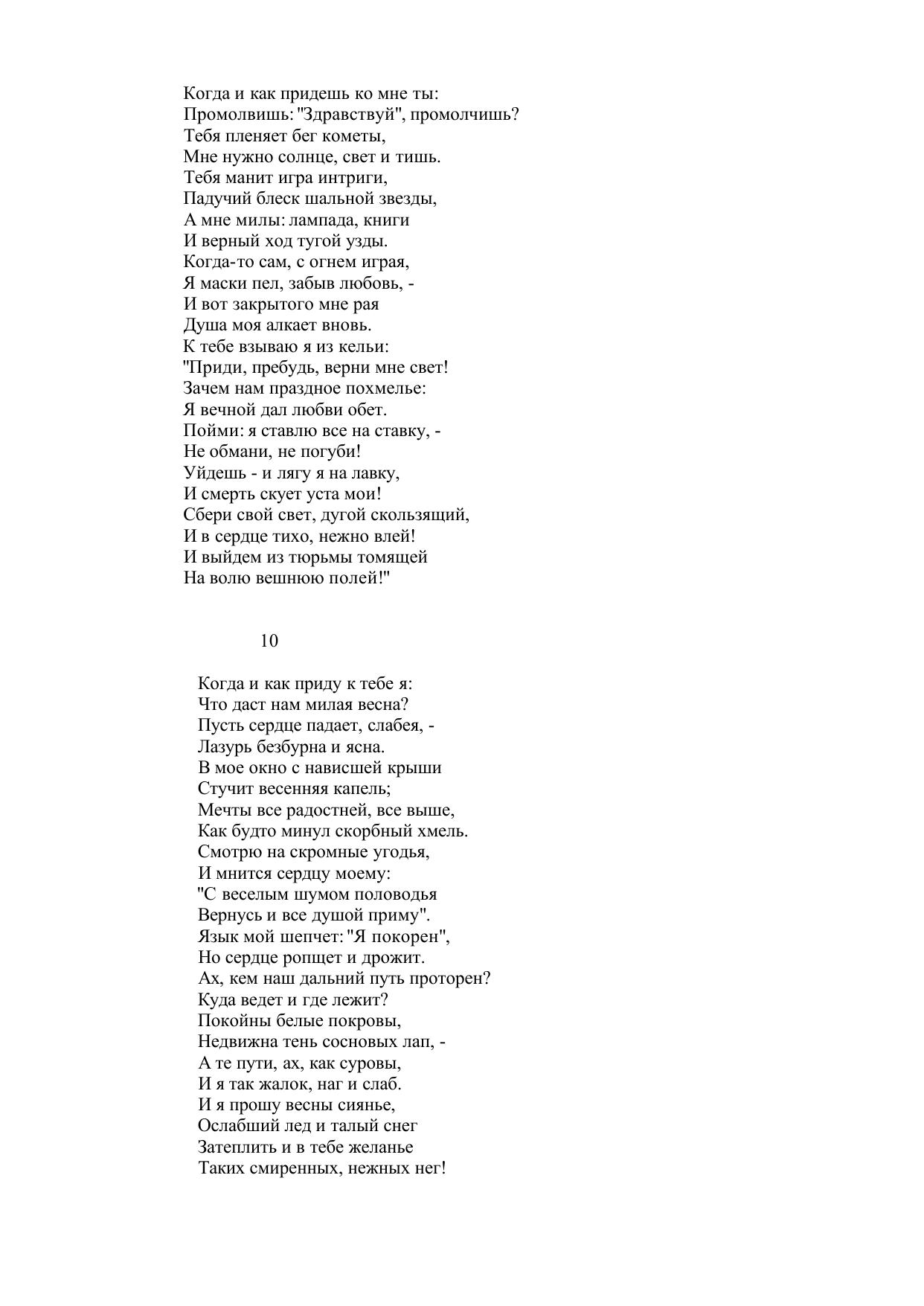 Когда и как придешь ко мне ты:
Промолвишь: "Здравствуй", промолчишь?
Тебя пленяет бег кометы,
Мне нужно солнце, свет и тишь.
Тебя манит игра интриги,
Падучий блеск шальной звезды,
А мне милы: лампада, книги
И верный ход тугой узды.
Когда-то сам, с огнем играя,
Я маски пел, забыв любовь, -
И вот закрытого мне рая
Душа моя алкает вновь.
К тебе взываю я из кельи:
"Приди, пребудь, верни мне свет!
Зачем нам праздное похмелье:
Я вечной дал любви обет.
Пойми: я ставлю все на ставку, -
Не обмани, не погуби!
Уйдешь - и лягу я на лавку,
И смерть скует уста мои!
Сбери свой свет, дугой скользящий,
И в сердце тихо, нежно влей!
И выйдем из тюрьмы томящей
На волю вешнюю полей!"

10

Когда и как приду к тебе я:
Что даст нам милая весна?
Пусть сердце падает, слабея, -
Лазурь безбурна и ясна.
В мое окно с нависшей крыши
Стучит весенняя капель;
Мечты все радостней, все выше,
Как будто минул скорбный хмель.
Смотрю на скромные угодья,
И мнится сердцу моему:
"С веселым шумом половодья
Вернусь и все душой приму".
Язык мой шепчет: "Я покорен",
Но сердце ропщет и дрожит.
Ах, кем наш дальний путь проторен?
Куда ведет и где лежит?
Покойны белые покровы,
Недвижна тень сосновых лап, -
А те пути, ах, как суровы,
И я так жалок, наг и слаб.
И я прошу весны сиянье,
Ослабший лед и талый снег
Затеплить и в тебе желанье
Таких смиренных, нежных нег!